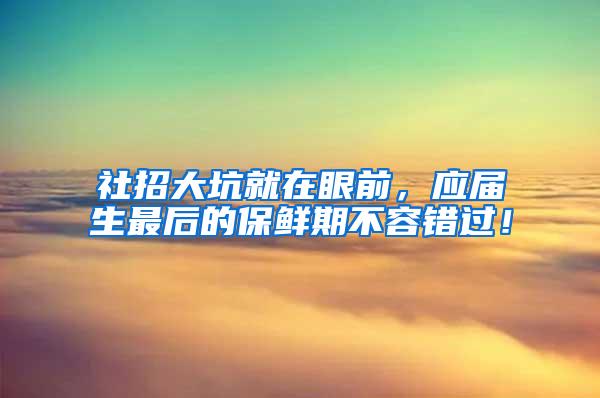 社招大坑就在眼前，应届生最后的保鲜期不容错过！